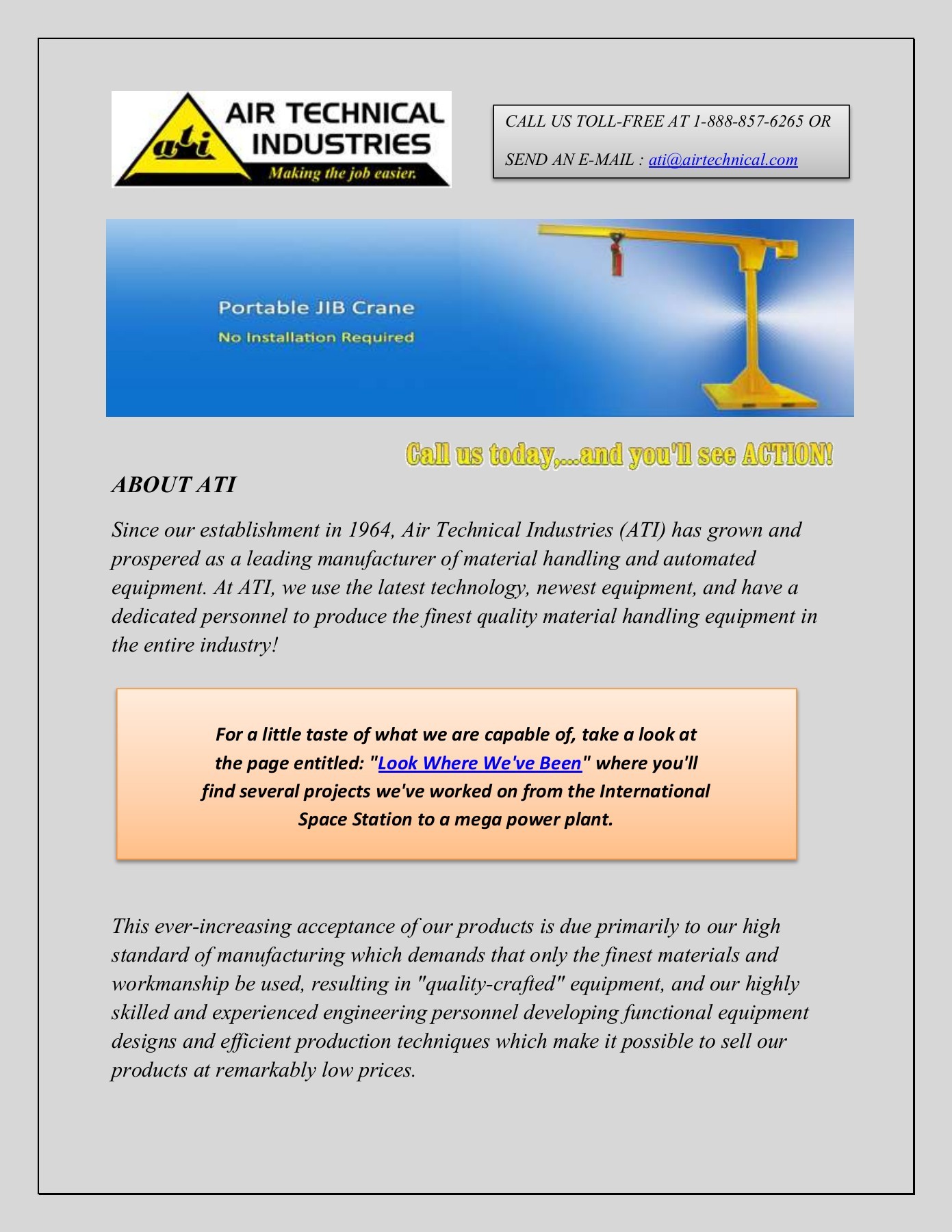 ati AIR TECHNICAL INDUSTRIES
Making the job easier.

CALL US TOLL-FREE AT 1-888-857-6265 OR

SEND AN E-MAIL : ati@airtechnical.com

Portable JIB Crane
No Installation Required

Call us today,...and you'll see ACTION!

ABOUT ATI

Since our establishment in 1964, Air Technical Industries (ATI) has grown and prospered as a leading manufacturer of material handling and automated equipment. At ATI, we use the latest technology, newest equipment, and have a dedicated personnel to produce the finest quality material handling equipment in the entire industry!

For a little taste of what we are capable of, take a look at the page entitled: "Look Where We've Been" where you'll find several projects we've worked on from the International Space Station to a mega power plant.

This ever-increasing acceptance of our products is due primarily to our high standard of manufacturing which demands that only the finest materials and workmanship be used, resulting in "quality-crafted" equipment, and our highly skilled and experienced engineering personnel developing functional equipment designs and efficient production techniques which make it possible to sell our products at remarkably low prices.